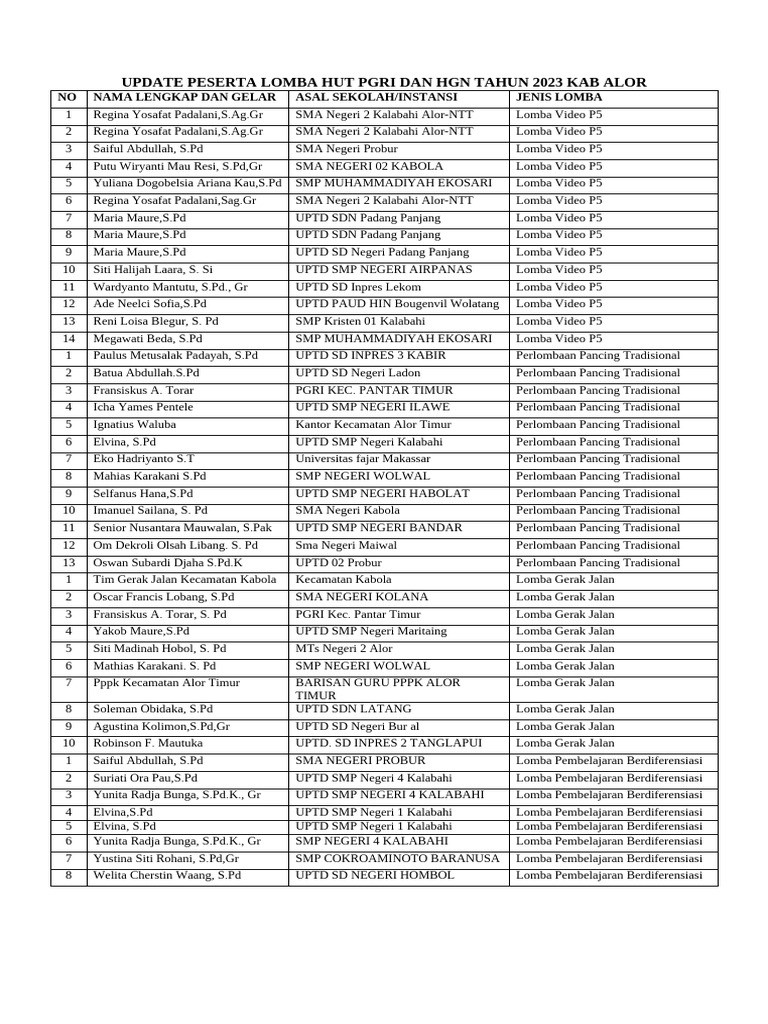 UPDATE PESERTA LOMBA HUT PGRI DAN HGN TAHUN 2023 KAB ALOR

| NO | NAMA LENGKAP DAN GELAR | ASAL SEKOLAH/INSTANSI | JENIS LOMBA |
|---|---|---|---|
| 1 | Regina Yosafat Padalani,S.Ag.Gr | SMA Negeri 2 Kalabahi Alor-NTT | Lomba Video P5 |
| 2 | Regina Yosafat Padalani,S.Ag.Gr | SMA Negeri 2 Kalabahi Alor-NTT | Lomba Video P5 |
| 3 | Saiful Abdullah, S.Pd | SMA Negeri Probur | Lomba Video P5 |
| 4 | Putu Wiryanti Mau Resi, S.Pd,Gr | SMA NEGERI 02 KABOLA | Lomba Video P5 |
| 5 | Yuliana Dogobelsia Ariana Kau,S.Pd | SMP MUHAMMADIYAH EKOSARI | Lomba Video P5 |
| 6 | Regina Yosafat Padalani,Sag.Gr | SMA Negeri 2 Kalabahi Alor-NTT | Lomba Video P5 |
| 7 | Maria Maure,S.Pd | UPTD SDN Padang Panjang | Lomba Video P5 |
| 8 | Maria Maure,S.Pd | UPTD SDN Padang Panjang | Lomba Video P5 |
| 9 | Maria Maure,S.Pd | UPTD SD Negeri Padang Panjang | Lomba Video P5 |
| 10 | Siti Halijah Laara, S. Si | UPTD SMP NEGERI AIRPANAS | Lomba Video P5 |
| 11 | Wardyanto Mantutu, S.Pd., Gr | UPTD SD Inpres Lekom | Lomba Video P5 |
| 12 | Ade Neelci Sofia,S.Pd | UPTD PAUD HIN Bougenvil Wolatang | Lomba Video P5 |
| 13 | Reni Loisa Blegur, S. Pd | SMP Kristen 01 Kalabahi | Lomba Video P5 |
| 14 | Megawati Beda, S.Pd | SMP MUHAMMADIYAH EKOSARI | Lomba Video P5 |
| 1 | Paulus Metusalak Padayah, S.Pd | UPTD SD INPRES 3 KABIR | Perlombaan Pancing Tradisional |
| 2 | Batua Abdullah.S.Pd | UPTD SD Negeri Ladon | Perlombaan Pancing Tradisional |
| 3 | Fransiskus A. Torar | PGRI KEC. PANTAR TIMUR | Perlombaan Pancing Tradisional |
| 4 | Icha Yames Pentele | UPTD SMP NEGERI ILAWE | Perlombaan Pancing Tradisional |
| 5 | Ignatius Waluba | Kantor Kecamatan Alor Timur | Perlombaan Pancing Tradisional |
| 6 | Elvina, S.Pd | UPTD SMP Negeri Kalabahi | Perlombaan Pancing Tradisional |
| 7 | Eko Hadriyanto S.T | Universitas fajar Makassar | Perlombaan Pancing Tradisional |
| 8 | Mahias Karakani S.Pd | SMP NEGERI WOLWAL | Perlombaan Pancing Tradisional |
| 9 | Selfanus Hana,S.Pd | UPTD SMP NEGERI HABOLAT | Perlombaan Pancing Tradisional |
| 10 | Imanuel Sailana, S. Pd | SMA Negeri Kabola | Perlombaan Pancing Tradisional |
| 11 | Senior Nusantara Mauwalan, S.Pak | UPTD SMP NEGERI BANDAR | Perlombaan Pancing Tradisional |
| 12 | Om Dekroli Olsah Libang. S. Pd | Sma Negeri Maiwal | Perlombaan Pancing Tradisional |
| 13 | Oswan Subardi Djaha S.Pd.K | UPTD 02 Probur | Perlombaan Pancing Tradisional |
| 1 | Tim Gerak Jalan Kecamatan Kabola | Kecamatan Kabola | Lomba Gerak Jalan |
| 2 | Oscar Francis Lobang, S.Pd | SMA NEGERI KOLANA | Lomba Gerak Jalan |
| 3 | Fransiskus A. Torar, S. Pd | PGRI Kec. Pantar Timur | Lomba Gerak Jalan |
| 4 | Yakob Maure,S.Pd | UPTD SMP Negeri Maritaing | Lomba Gerak Jalan |
| 5 | Siti Madinah Hobol, S. Pd | MTs Negeri 2 Alor | Lomba Gerak Jalan |
| 6 | Mathias Karakani. S. Pd | SMP NEGERI WOLWAL | Lomba Gerak Jalan |
| 7 | Pppk Kecamatan Alor Timur | BARISAN GURU PPPK ALOR TIMUR | Lomba Gerak Jalan |
| 8 | Soleman Obidaka, S.Pd | UPTD SDN LATANG | Lomba Gerak Jalan |
| 9 | Agustina Kolimon,S.Pd,Gr | UPTD SD Negeri Bur al | Lomba Gerak Jalan |
| 10 | Robinson F. Mautuka | UPTD. SD INPRES 2 TANGLAPUI | Lomba Gerak Jalan |
| 1 | Saiful Abdullah, S.Pd | SMA NEGERI PROBUR | Lomba Pembelajaran Berdiferensiasi |
| 2 | Suriati Ora Pau,S.Pd | UPTD SMP Negeri 4 Kalabahi | Lomba Pembelajaran Berdiferensiasi |
| 3 | Yunita Radja Bunga, S.Pd.K., Gr | UPTD SMP NEGERI 4 KALABAHI | Lomba Pembelajaran Berdiferensiasi |
| 4 | Elvina,S.Pd | UPTD SMP Negeri 1 Kalabahi | Lomba Pembelajaran Berdiferensiasi |
| 5 | Elvina, S.Pd | UPTD SMP Negeri 1 Kalabahi | Lomba Pembelajaran Berdiferensiasi |
| 6 | Yunita Radja Bunga, S.Pd.K., Gr | SMP NEGERI 4 KALABAHI | Lomba Pembelajaran Berdiferensiasi |
| 7 | Yustina Siti Rohani, S.Pd,Gr | SMP COKROAMINOTO BARANUSA | Lomba Pembelajaran Berdiferensiasi |
| 8 | Welita Cherstin Waang, S.Pd | UPTD SD NEGERI HOMBOL | Lomba Pembelajaran Berdiferensiasi |